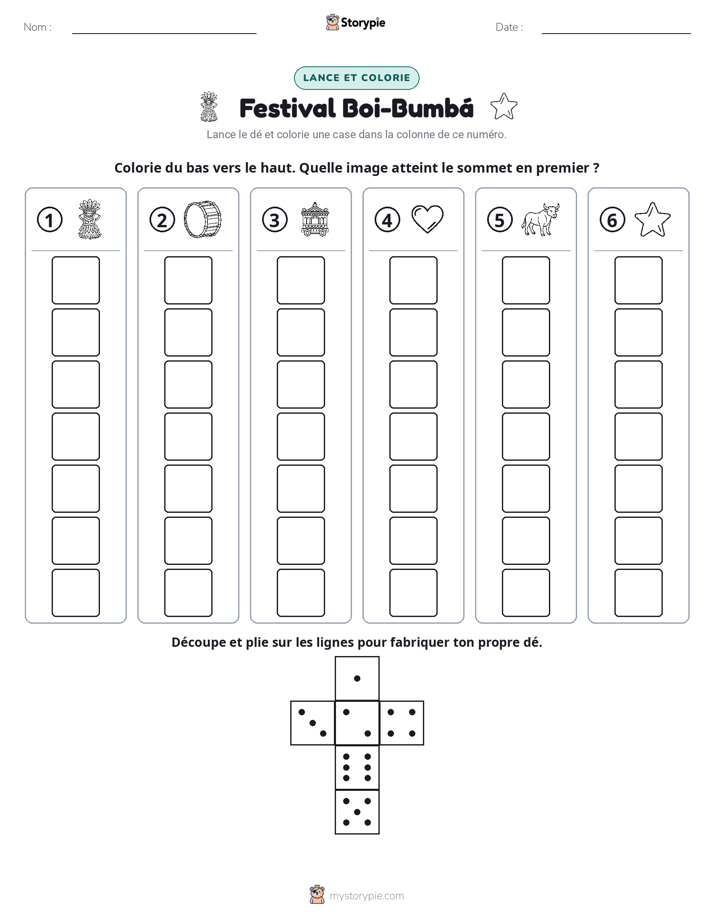 Nom : ____ Storypie Date : ____

LANCE ET COLORIE

Festival Boi-Bumbá

Lance le dé et colorie une case dans la colonne de ce numéro.

Colorie du bas vers le haut. Quelle image atteint le sommet en premier ?

1 2 3 4 5 6

Découpe et plie sur les lignes pour fabriquer ton propre dé.

mystorypie.com